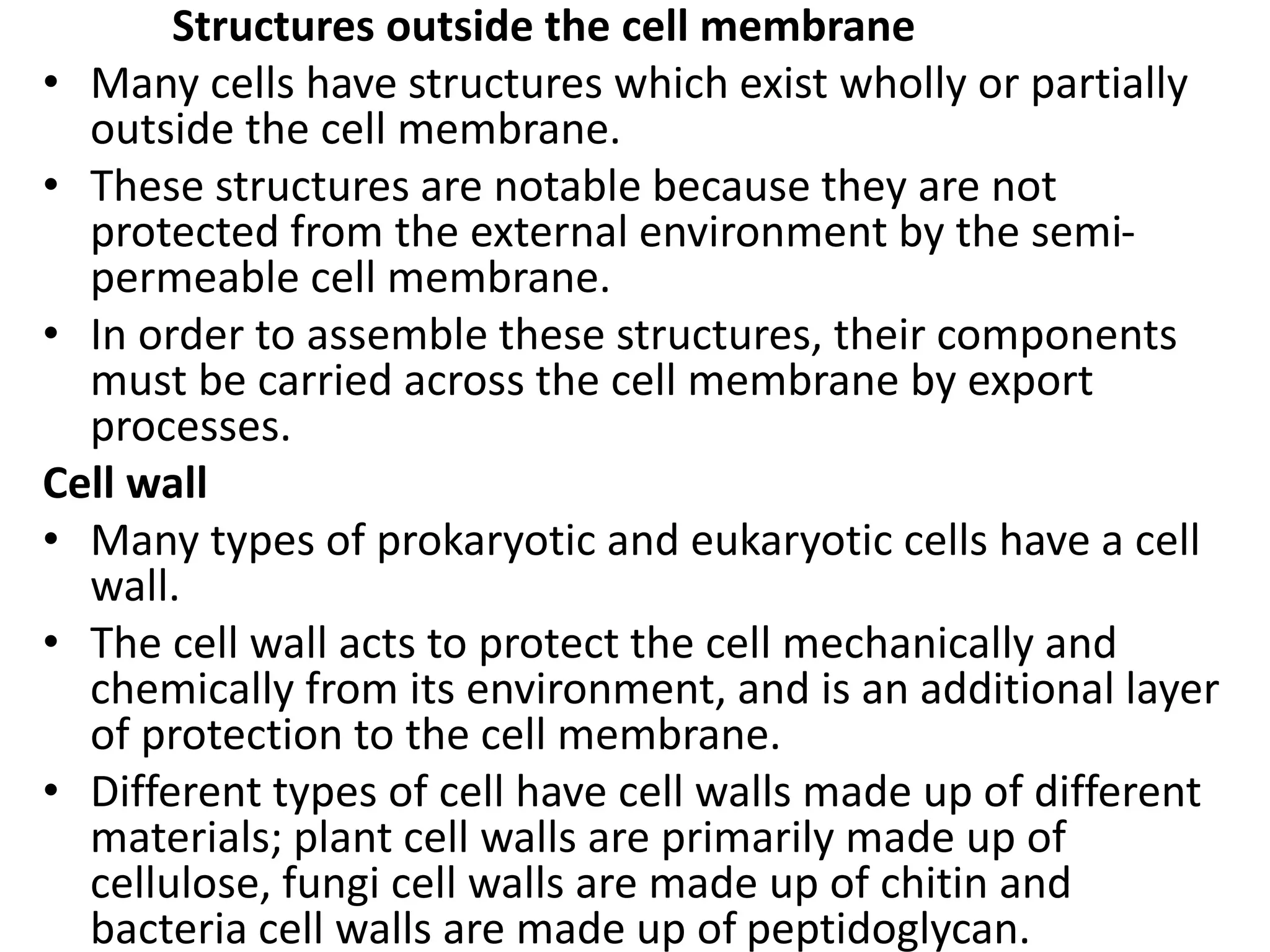 Structures outside the cell membrane

• Many cells have structures which exist wholly or partially outside the cell membrane.
• These structures are notable because they are not protected from the external environment by the semi-permeable cell membrane.
• In order to assemble these structures, their components must be carried across the cell membrane by export processes.

Cell wall

• Many types of prokaryotic and eukaryotic cells have a cell wall.
• The cell wall acts to protect the cell mechanically and chemically from its environment, and is an additional layer of protection to the cell membrane.
• Different types of cell have cell walls made up of different materials; plant cell walls are primarily made up of cellulose, fungi cell walls are made up of chitin and bacteria cell walls are made up of peptidoglycan.